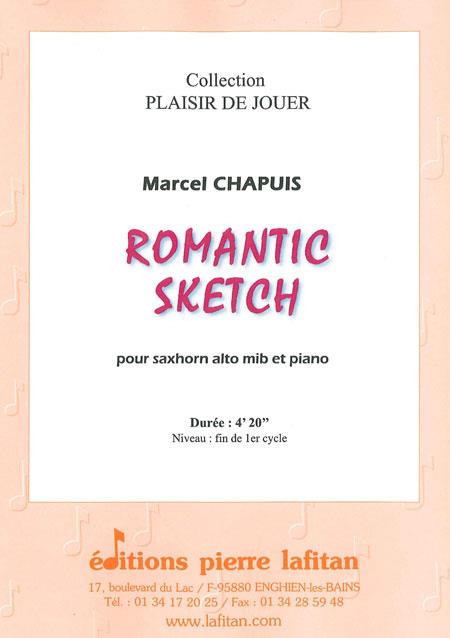 Collection
PLAISIR DE JOUER

Marcel CHAPUIS

ROMANTIC
SKETCH

pour saxhorn alto mib et piano

Durée : 4' 20"
Niveau : fin de 1er cycle

éditions pierre lafitan
17, boulevard du Lac / F-95880 ENGHIEN-les-BAINS
Tél. : 01 34 17 20 25 / Fax : 01 34 28 59 48
www.lafitan.com